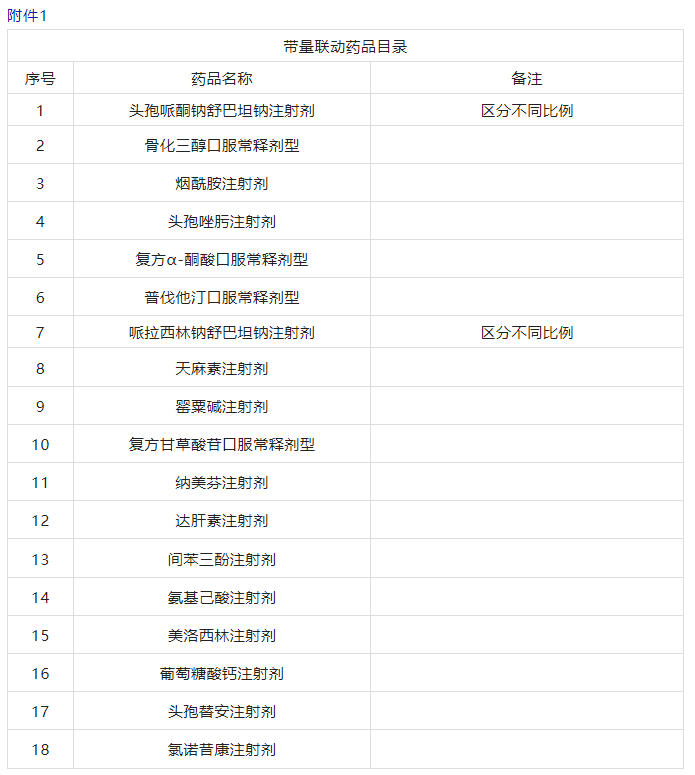 附件1

带量联动药品目录

| 序号 | 药品名称 | 备注 |
|---|---|---|
| 1 | 头孢哌酮钠舒巴坦钠注射剂 | 区分不同比例 |
| 2 | 骨化三醇口服常释剂型 | |
| 3 | 烟酰胺注射剂 | |
| 4 | 头孢唑肟注射剂 | |
| 5 | 复方α-酮酸口服常释剂型 | |
| 6 | 普伐他汀口服常释剂型 | |
| 7 | 哌拉西林钠舒巴坦钠注射剂 | 区分不同比例 |
| 8 | 天麻素注射剂 | |
| 9 | 罂粟碱注射剂 | |
| 10 | 复方甘草酸苷口服常释剂型 | |
| 11 | 纳美芬注射剂 | |
| 12 | 达肝素注射剂 | |
| 13 | 间苯三酚注射剂 | |
| 14 | 氨基己酸注射剂 | |
| 15 | 美洛西林注射剂 | |
| 16 | 葡萄糖酸钙注射剂 | |
| 17 | 头孢替安注射剂 | |
| 18 | 氯诺昔康注射剂 | |